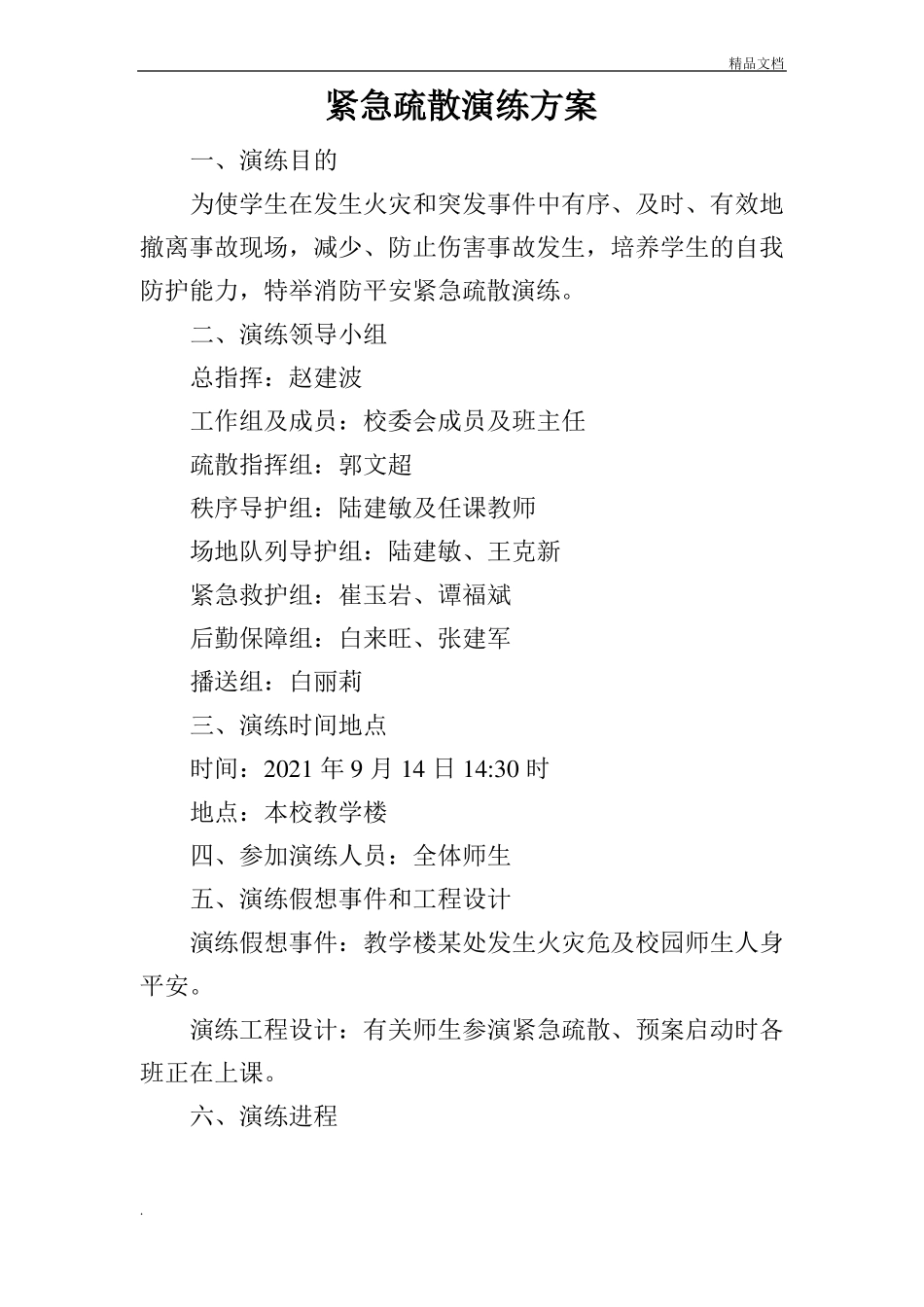 精品文档

紧急疏散演练方案

一、演练目的

为使学生在发生火灾和突发事件中有序、及时、有效地撤离事故现场，减少、防止伤害事故发生，培养学生的自我防护能力，特举消防平安紧急疏散演练。

二、演练领导小组

总指挥：赵建波

工作组及成员：校委会成员及班主任

疏散指挥组：郭文超

秩序导护组：陆建敏及任课教师

场地队列导护组：陆建敏、王克新

紧急救护组：崔玉岩、谭福斌

后勤保障组：白来旺、张建军

播送组：白丽莉

三、演练时间地点

时间：2021 年 9 月 14 日 14:30 时

地点：本校教学楼

四、参加演练人员：全体师生

五、演练假想事件和工程设计

演练假想事件：教学楼某处发生火灾危及校园师生人身平安。

演练工程设计：有关师生参演紧急疏散、预案启动时各班正在上课。

六、演练进程

.